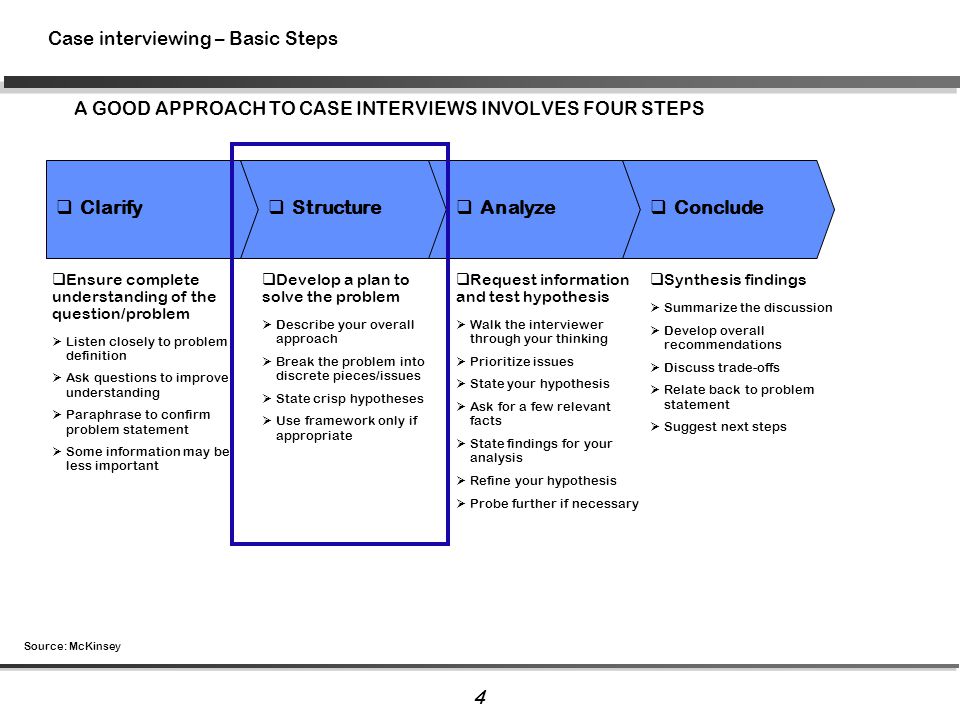 Case interviewing – Basic Steps

A GOOD APPROACH TO CASE INTERVIEWS INVOLVES FOUR STEPS

❑ Clarify

❑ Structure

❑ Analyze

❑ Conclude

❑Ensure complete understanding of the question/problem

➢ Listen closely to problem definition

➢ Ask questions to improve understanding

➢ Paraphrase to confirm problem statement

➢ Some information may be less important

❑Develop a plan to solve the problem

➢ Describe your overall approach

➢ Break the problem into discrete pieces/issues

➢ State crisp hypotheses

➢ Use framework only if appropriate

❑Request information and test hypothesis

➢ Walk the interviewer through your thinking

➢ Prioritize issues

➢ State your hypothesis

➢ Ask for a few relevant facts

➢ State findings for your analysis

➢ Refine your hypothesis

➢ Probe further if necessary

❑Synthesis findings

➢ Summarize the discussion

➢ Develop overall recommendations

➢ Discuss trade-offs

➢ Relate back to problem statement

➢ Suggest next steps

Source: McKinsey

4